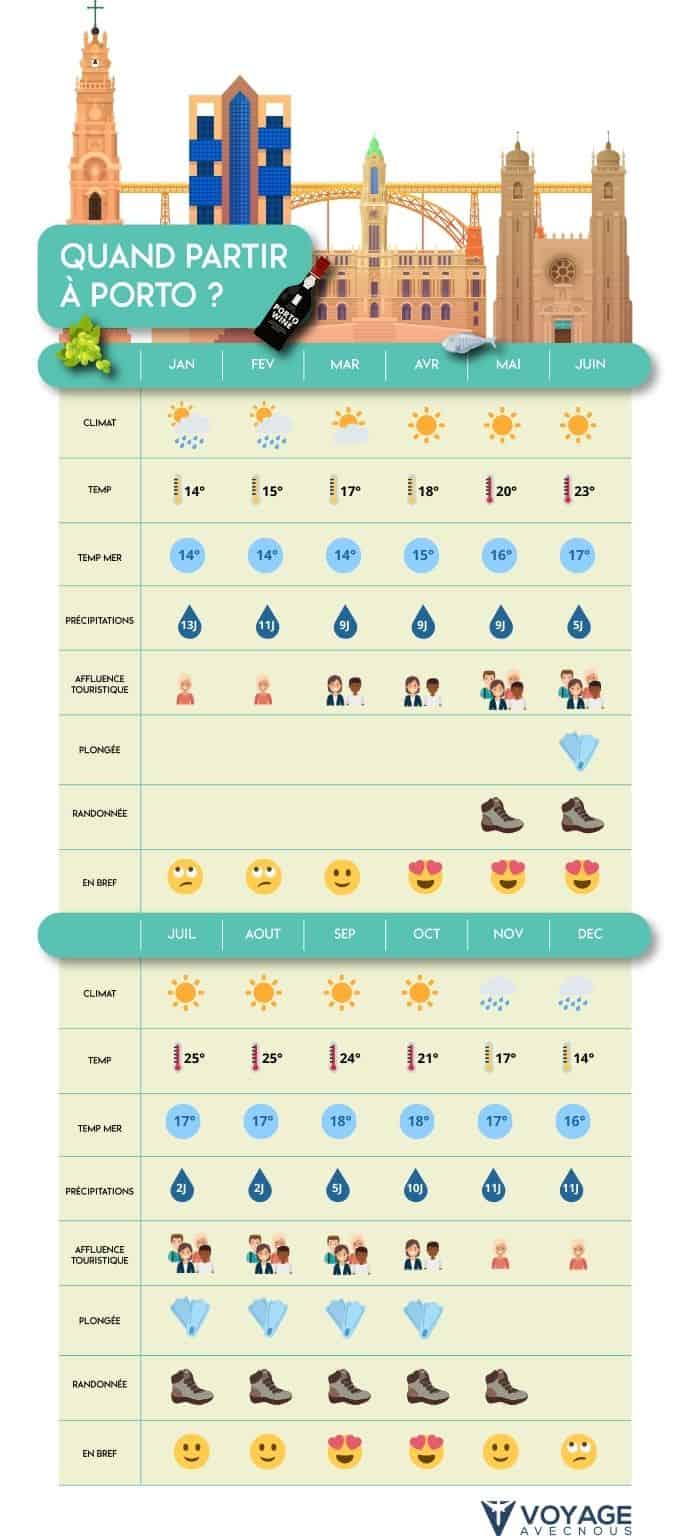 QUAND PARTIR À PORTO ?

PORTO WINE

| | JAN | FEV | MAR | AVR | MAI | JUIN |
|---|---|---|---|---|---|---|
| CLIMAT | | | | | | |
| TEMP | 14° | 15° | 17° | 18° | 20° | 23° |
| TEMP MER | 14° | 14° | 14° | 15° | 16° | 17° |
| PRÉCIPITATIONS | 13J | 11J | 9J | 9J | 9J | 5J |
| AFFLUENCE TOURISTIQUE | | | | | | |
| PLONGÉE | | | | | | |
| RANDONNÉE | | | | | | |
| EN BREF | | | | | | |

| | JUIL | AOUT | SEP | OCT | NOV | DEC |
|---|---|---|---|---|---|---|
| CLIMAT | | | | | | |
| TEMP | 25° | 25° | 24° | 21° | 17° | 14° |
| TEMP MER | 17° | 17° | 18° | 18° | 17° | 16° |
| PRÉCIPITATIONS | 2J | 2J | 5J | 10J | 11J | 11J |
| AFFLUENCE TOURISTIQUE | | | | | | |
| PLONGÉE | | | | | | |
| RANDONNÉE | | | | | | |
| EN BREF | | | | | | |

VOYAGE AVECNOUS